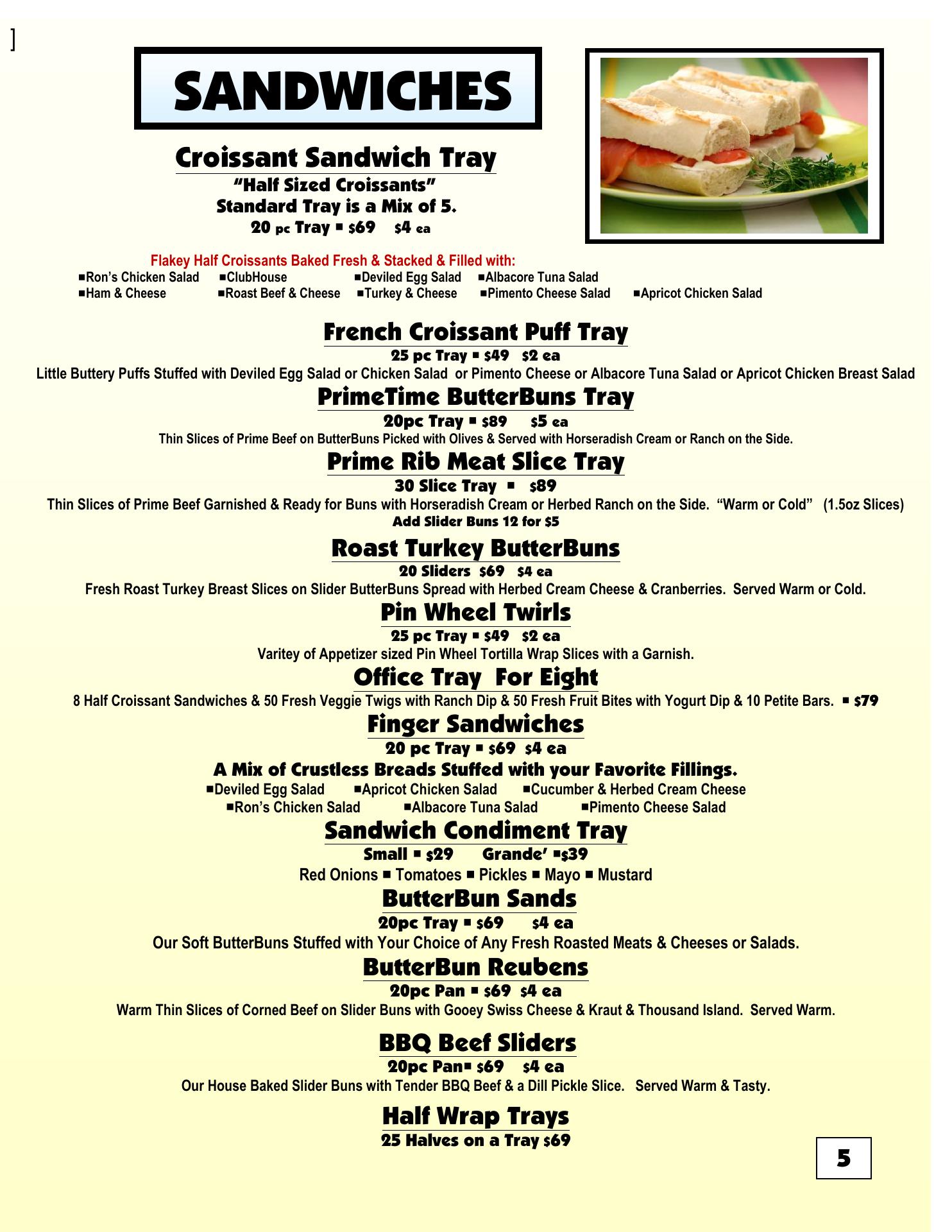 ]

SANDWICHES

Croissant Sandwich Tray
"Half Sized Croissants"
Standard Tray is a Mix of 5.
20 pc Tray ▪ $69 $4 ea

Flakey Half Croissants Baked Fresh & Stacked & Filled with:
▪Ron's Chicken Salad ▪ClubHouse ▪Deviled Egg Salad ▪Albacore Tuna Salad
▪Ham & Cheese ▪Roast Beef & Cheese ▪Turkey & Cheese ▪Pimento Cheese Salad ▪Apricot Chicken Salad

French Croissant Puff Tray
25 pc Tray ▪ $49 $2 ea
Little Buttery Puffs Stuffed with Deviled Egg Salad or Chicken Salad or Pimento Cheese or Albacore Tuna Salad or Apricot Chicken Breast Salad

PrimeTime ButterBuns Tray
20pc Tray ▪ $89 $5 ea
Thin Slices of Prime Beef on ButterBuns Picked with Olives & Served with Horseradish Cream or Ranch on the Side.

Prime Rib Meat Slice Tray
30 Slice Tray ▪ $89
Thin Slices of Prime Beef Garnished & Ready for Buns with Horseradish Cream or Herbed Ranch on the Side. "Warm or Cold" (1.5oz Slices)
Add Slider Buns 12 for $5

Roast Turkey ButterBuns
20 Sliders $69 $4 ea
Fresh Roast Turkey Breast Slices on Slider ButterBuns Spread with Herbed Cream Cheese & Cranberries. Served Warm or Cold.

Pin Wheel Twirls
25 pc Tray ▪ $49 $2 ea
Varitey of Appetizer sized Pin Wheel Tortilla Wrap Slices with a Garnish.

Office Tray For Eight
8 Half Croissant Sandwiches & 50 Fresh Veggie Twigs with Ranch Dip & 50 Fresh Fruit Bites with Yogurt Dip & 10 Petite Bars. ▪ $79

Finger Sandwiches
20 pc Tray ▪ $69 $4 ea
A Mix of Crustless Breads Stuffed with your Favorite Fillings.
▪Deviled Egg Salad ▪Apricot Chicken Salad ▪Cucumber & Herbed Cream Cheese
▪Ron's Chicken Salad ▪Albacore Tuna Salad ▪Pimento Cheese Salad

Sandwich Condiment Tray
Small ▪ $29 Grande' ▪$39
Red Onions ▪ Tomatoes ▪ Pickles ▪ Mayo ▪ Mustard

ButterBun Sands
20pc Tray ▪ $69 $4 ea
Our Soft ButterBuns Stuffed with Your Choice of Any Fresh Roasted Meats & Cheeses or Salads.

ButterBun Reubens
20pc Pan ▪ $69 $4 ea
Warm Thin Slices of Corned Beef on Slider Buns with Gooey Swiss Cheese & Kraut & Thousand Island. Served Warm.

BBQ Beef Sliders
20pc Pan▪ $69 $4 ea
Our House Baked Slider Buns with Tender BBQ Beef & a Dill Pickle Slice. Served Warm & Tasty.

Half Wrap Trays
25 Halves on a Tray $69

5